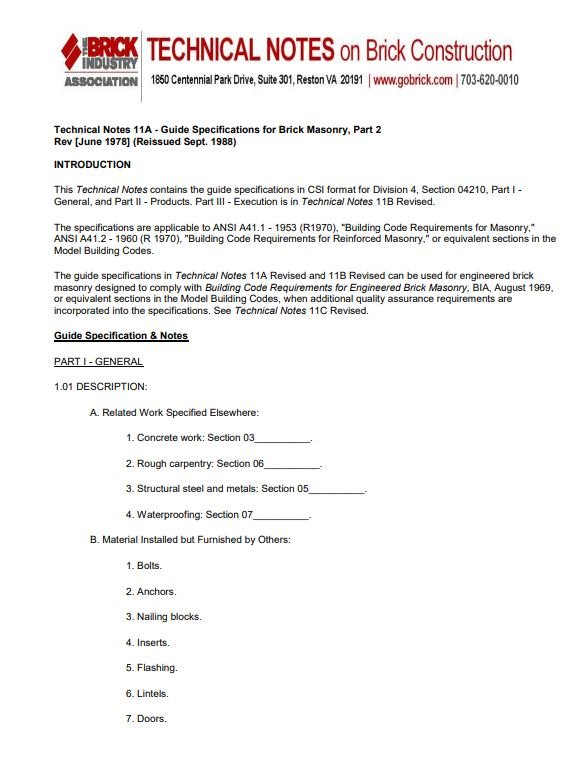 THE BRICK INDUSTRY ASSOCIATION TECHNICAL NOTES on Brick Construction

1850 Centennial Park Drive, Suite 301, Reston VA 20191 | www.gobrick.com | 703-620-0010

Technical Notes 11A - Guide Specifications for Brick Masonry, Part 2
Rev [June 1978] (Reissued Sept. 1988)

INTRODUCTION

This Technical Notes contains the guide specifications in CSI format for Division 4, Section 04210, Part I - General, and Part II - Products. Part III - Execution is in Technical Notes 11B Revised.

The specifications are applicable to ANSI A41.1 - 1953 (R1970), "Building Code Requirements for Masonry," ANSI A41.2 - 1960 (R 1970), "Building Code Requirements for Reinforced Masonry," or equivalent sections in the Model Building Codes.

The guide specifications in Technical Notes 11A Revised and 11B Revised can be used for engineered brick masonry designed to comply with Building Code Requirements for Engineered Brick Masonry, BIA, August 1969, or equivalent sections in the Model Building Codes, when additional quality assurance requirements are incorporated into the specifications. See Technical Notes 11C Revised.

Guide Specification & Notes

PART I - GENERAL

1.01 DESCRIPTION:

A. Related Work Specified Elsewhere:

1. Concrete work: Section 03__________.

2. Rough carpentry: Section 06__________.

3. Structural steel and metals: Section 05__________.

4. Waterproofing: Section 07__________.

B. Material Installed but Furnished by Others:

1. Bolts.

2. Anchors.

3. Nailing blocks.

4. Inserts.

5. Flashing.

6. Lintels.

7. Doors.